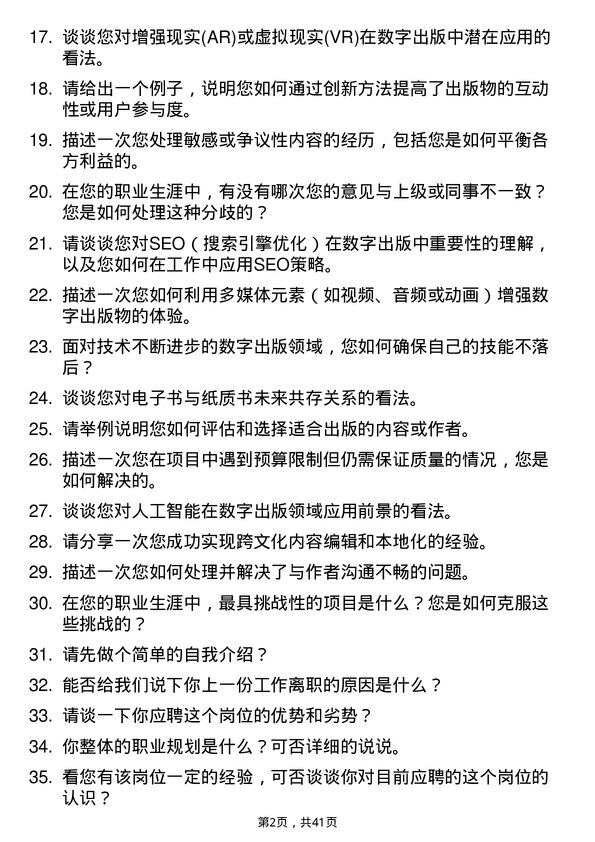 17. 谈谈您对增强现实(AR)或虚拟现实(VR)在数字出版中潜在应用的看法。

18. 请给出一个例子，说明您如何通过创新方法提高了出版物的互动性或用户参与度。

19. 描述一次您处理敏感或争议性内容的经历，包括您是如何平衡各方利益的。

20. 在您的职业生涯中，有没有哪次您的意见与上级或同事不一致？您是如何处理这种分歧的？

21. 请谈谈您对SEO（搜索引擎优化）在数字出版中重要性的理解，以及您如何在工作中应用SEO策略。

22. 描述一次您如何利用多媒体元素（如视频、音频或动画）增强数字出版物的体验。

23. 面对技术不断进步的数字出版领域，您如何确保自己的技能不落后？

24. 谈谈您对电子书与纸质书未来共存关系的看法。

25. 请举例说明您如何评估和选择适合出版的内容或作者。

26. 描述一次您在项目中遇到预算限制但仍需保证质量的情况，您是如何解决的。

27. 谈谈您对人工智能在数字出版领域应用前景的看法。

28. 请分享一次您成功实现跨文化内容编辑和本地化的经验。

29. 描述一次您如何处理并解决了与作者沟通不畅的问题。

30. 在您的职业生涯中，最具挑战性的项目是什么？您是如何克服这些挑战的？

31. 请先做个简单的自我介绍？

32. 能否给我们说下你上一份工作离职的原因是什么？

33. 请谈一下你应聘这个岗位的优势和劣势？

34. 你整体的职业规划是什么？可否详细的说说。

35. 看您有该岗位一定的经验，可否谈谈你对目前应聘的这个岗位的认识？

第2页，共41页